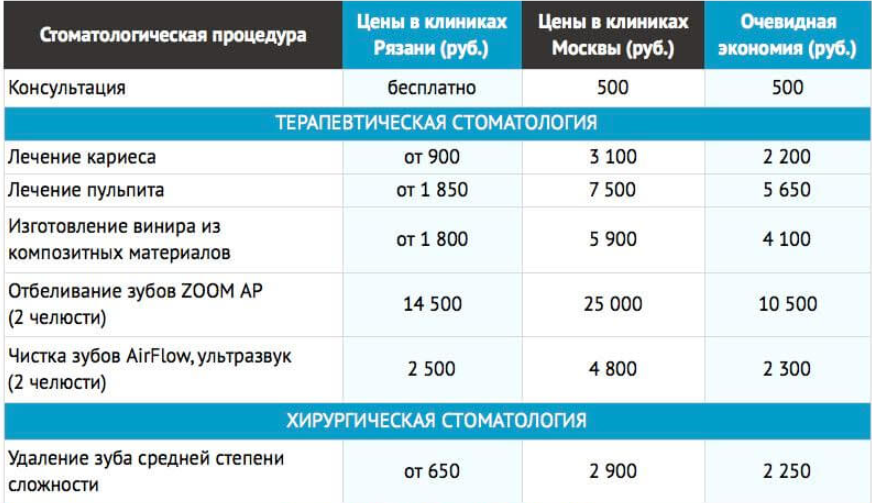 | Стоматологическая процедура | Цены в клиниках Рязани (руб.) | Цены в клиниках Москвы (руб.) | Очевидная экономия (руб.) |
|---|---|---|---|
| Консультация | бесплатно | 500 | 500 |
| ТЕРАПЕВТИЧЕСКАЯ СТОМАТОЛОГИЯ | | | |
| Лечение кариеса | от 900 | 3 100 | 2 200 |
| Лечение пульпита | от 1 850 | 7 500 | 5 650 |
| Изготовление винира из композитных материалов | от 1 800 | 5 900 | 4 100 |
| Отбеливание зубов ZOOM AP (2 челюсти) | 14 500 | 25 000 | 10 500 |
| Чистка зубов AirFlow, ультразвук (2 челюсти) | 2 500 | 4 800 | 2 300 |
| ХИРУРГИЧЕСКАЯ СТОМАТОЛОГИЯ | | | |
| Удаление зуба средней степени сложности | от 650 | 2 900 | 2 250 |